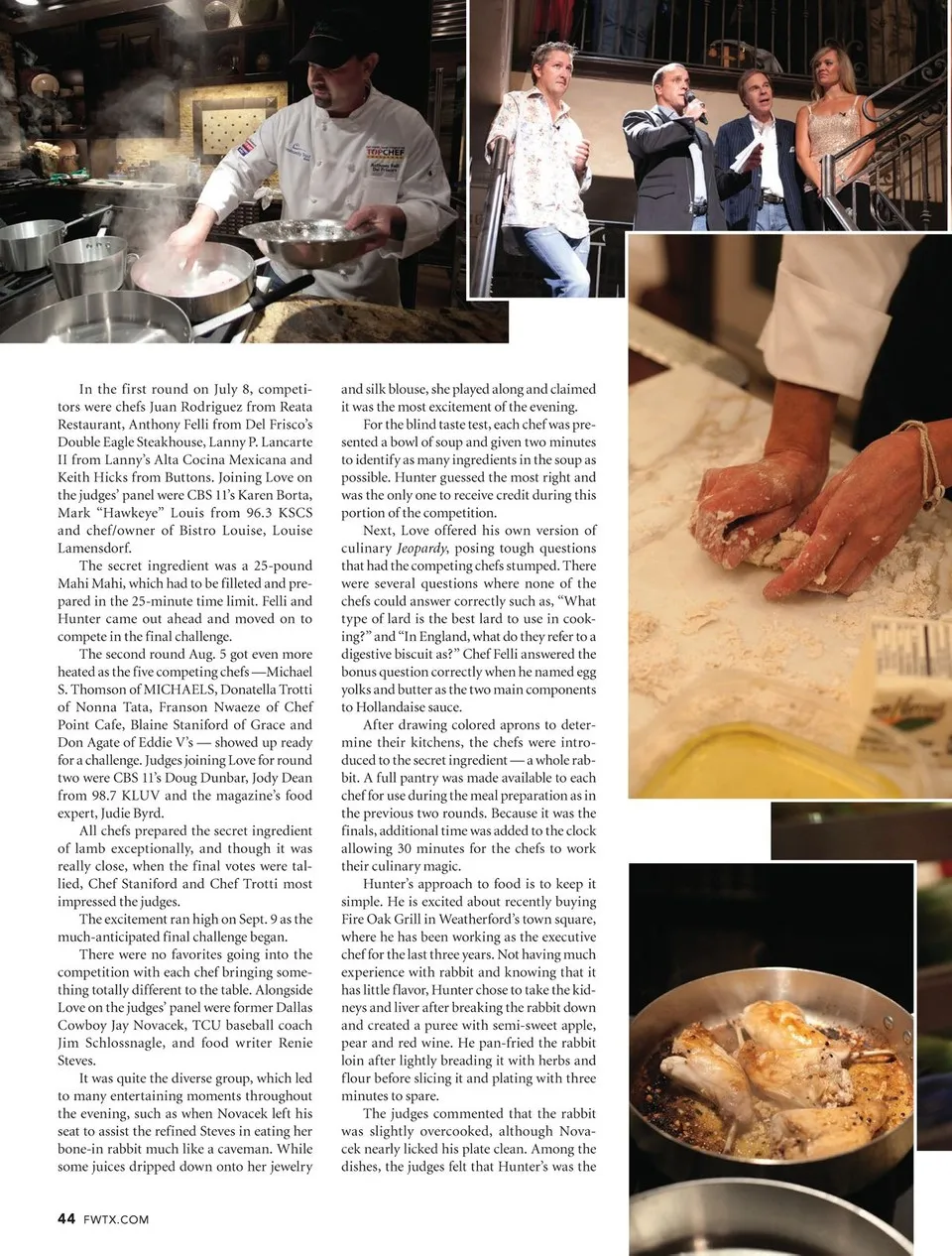 TOPCHEF

In the first round on July 8, competitors were chefs Juan Rodriguez from Reata Restaurant, Anthony Felli from Del Frisco's Double Eagle Steakhouse, Lanny P. Lancarte II from Lanny's Alta Cocina Mexicana and Keith Hicks from Buttons. Joining Love on the judges' panel were CBS 11's Karen Borta, Mark "Hawkeye" Louis from 96.3 KSCS and chef/owner of Bistro Louise, Louise Lamensdorf.

The secret ingredient was a 25-pound Mahi Mahi, which had to be filleted and prepared in the 25-minute time limit. Felli and Hunter came out ahead and moved on to compete in the final challenge.

The second round Aug. 5 got even more heated as the five competing chefs —Michael S. Thomson of MICHAELS, Donatella Trotti of Nonna Tata, Franson Nwaeze of Chef Point Cafe, Blaine Staniford of Grace and Don Agate of Eddie V's — showed up ready for a challenge. Judges joining Love for round two were CBS 11's Doug Dunbar, Jody Dean from 98.7 KLUV and the magazine's food expert, Judie Byrd.

All chefs prepared the secret ingredient of lamb exceptionally, and though it was really close, when the final votes were tallied, Chef Staniford and Chef Trotti most impressed the judges.

The excitement ran high on Sept. 9 as the much-anticipated final challenge began.

There were no favorites going into the competition with each chef bringing something totally different to the table. Alongside Love on the judges' panel were former Dallas Cowboy Jay Novacek, TCU baseball coach Jim Schlossnagle, and food writer Renie Steves.

It was quite the diverse group, which led to many entertaining moments throughout the evening, such as when Novacek left his seat to assist the refined Steves in eating her bone-in rabbit much like a caveman. While some juices dripped down onto her jewelry and silk blouse, she played along and claimed it was the most excitement of the evening.

For the blind taste test, each chef was presented a bowl of soup and given two minutes to identify as many ingredients in the soup as possible. Hunter guessed the most right and was the only one to receive credit during this portion of the competition.

Next, Love offered his own version of culinary Jeopardy, posing tough questions that had the competing chefs stumped. There were several questions where none of the chefs could answer correctly such as, "What type of lard is the best lard to use in cooking?" and "In England, what do they refer to a digestive biscuit as?" Chef Felli answered the bonus question correctly when he named egg yolks and butter as the two main components to Hollandaise sauce.

After drawing colored aprons to determine their kitchens, the chefs were introduced to the secret ingredient — a whole rabbit. A full pantry was made available to each chef for use during the meal preparation as in the previous two rounds. Because it was the finals, additional time was added to the clock allowing 30 minutes for the chefs to work their culinary magic.

Hunter's approach to food is to keep it simple. He is excited about recently buying Fire Oak Grill in Weatherford's town square, where he has been working as the executive chef for the last three years. Not having much experience with rabbit and knowing that it has little flavor, Hunter chose to take the kidneys and liver after breaking the rabbit down and created a puree with semi-sweet apple, pear and red wine. He pan-fried the rabbit loin after lightly breading it with herbs and flour before slicing it and plating with three minutes to spare.

The judges commented that the rabbit was slightly overcooked, although Novacek nearly licked his plate clean. Among the dishes, the judges felt that Hunter's was the

44 FWTX.COM